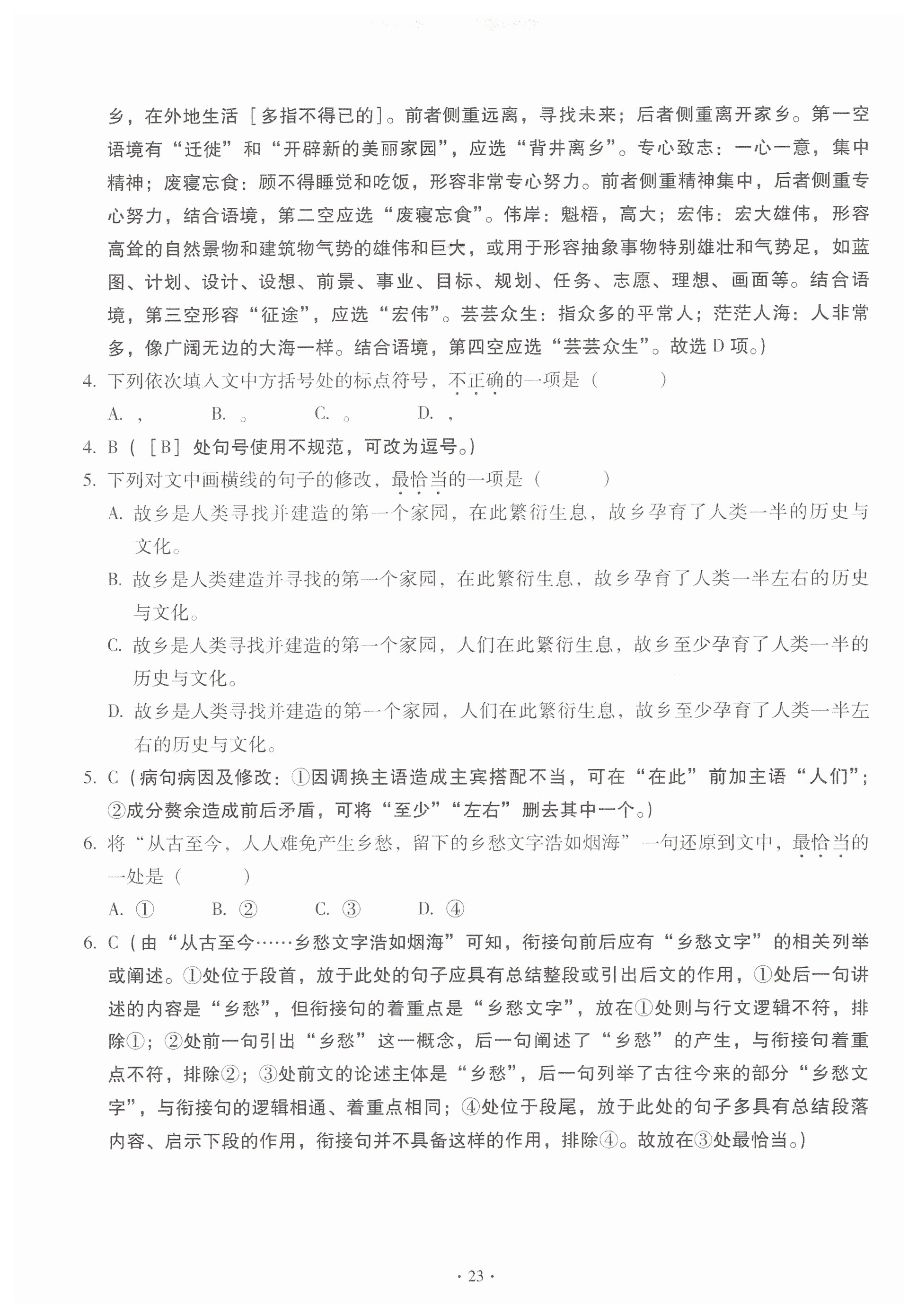 乡，在外地生活［多指不得已的］。前者侧重远离，寻找未来；后者侧重离开家乡。第一空语境有“迁徙”和“开辟新的美丽家园”，应选“背井离乡”。专心致志：一心一意，集中精神；废寝忘食：顾不得睡觉和吃饭，形容非常专心努力。前者侧重精神集中，后者侧重专心努力，结合语境，第二空应选“废寝忘食”。伟岸：魁梧，高大；宏伟：宏大雄伟，形容高耸的自然景物和建筑物气势的雄伟和巨大，或用于形容抽象事物特别雄壮和气势足，如蓝图、计划、设计、设想、前景、事业、目标、规划、任务、志愿、理想、画面等。结合语境，第三空形容“征途”，应选“宏伟”。芸芸众生：指众多的平常人；茫茫人海：人非常多，像广阔无边的大海一样。结合语境，第四空应选“芸芸众生”。故选 D 项。）

4. 下列依次填入文中方括号处的标点符号，不正确的一项是（　　）

A. ，　　B. 。　　C. 。　　D. ，

4. B（［B］处句号使用不规范，可改为逗号。）

5. 下列对文中画横线的句子的修改，最恰当的一项是（　　）

A. 故乡是人类寻找并建造的第一个家园，在此繁衍生息，故乡孕育了人类一半的历史与文化。

B. 故乡是人类建造并寻找的第一个家园，在此繁衍生息，故乡孕育了人类一半左右的历史与文化。

C. 故乡是人类寻找并建造的第一个家园，人们在此繁衍生息，故乡至少孕育了人类一半的历史与文化。

D. 故乡是人类寻找并建造的第一个家园，人们在此繁衍生息，故乡至少孕育了人类一半左右的历史与文化。

5. C（病句病因及修改：①因调换主语造成主宾搭配不当，可在“在此”前加主语“人们”；②成分赘余造成前后矛盾，可将“至少”“左右”删去其中一个。）

6. 将“从古至今，人人难免产生乡愁，留下的乡愁文字浩如烟海”一句还原到文中，最恰当的一处是（　　）

A. ①　　B. ②　　C. ③　　D. ④

6. C（由“从古至今……乡愁文字浩如烟海”可知，衔接句前后应有“乡愁文字”的相关列举或阐述。①处位于段首，放于此处的句子应具有总结整段或引出后文的作用，①处后一句讲述的内容是“乡愁”，但衔接句的着重点是“乡愁文字”，放在①处则与行文逻辑不符，排除①；②处前一句引出“乡愁”这一概念，后一句阐述了“乡愁”的产生，与衔接句着重点不符，排除②；③处前文的论述主体是“乡愁”，后一句列举了古往今来的部分“乡愁文字”，与衔接句的逻辑相通、着重点相同；④处位于段尾，放于此处的句子多具有总结段落内容、启示下段的作用，衔接句并不具备这样的作用，排除④。故放在③处最恰当。）

· 23 ·